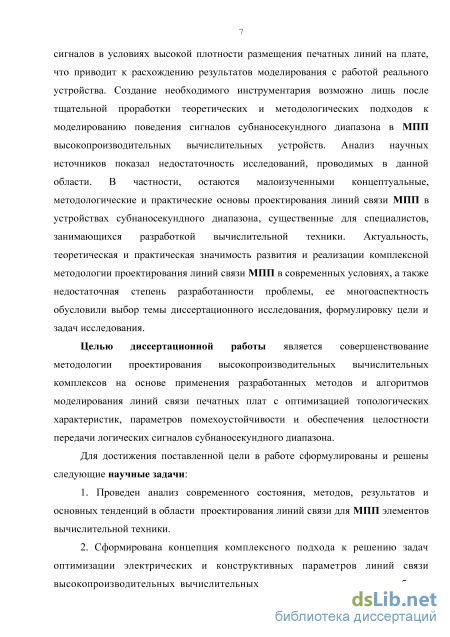 7

сигналов в условиях высокой плотности размещения печатных линий на плате, что приводит к расхождению результатов моделирования с работой реального устройства. Создание необходимого инструментария возможно лишь после тщательной проработки теоретических и методологических подходов к моделированию поведения сигналов субнаносекундного диапазона в МПП высокопроизводительных вычислительных устройств. Анализ научных источников показал недостаточность исследований, проводимых в данной области. В частности, остаются малоизученными концептуальные, методологические и практические основы проектирования линий связи МПП в устройствах субнаносекундного диапазона, существенные для специалистов, занимающихся разработкой вычислительной техники. Актуальность, теоретическая и практическая значимость развития и реализации комплексной методологии проектирования линий связи МПП в современных условиях, а также недостаточная степень разработанности проблемы, ее многоаспектность обусловили выбор темы диссертационного исследования, формулировку цели и задач исследования.

Целью диссертационной работы является совершенствование методологии проектирования высокопроизводительных вычислительных комплексов на основе применения разработанных методов и алгоритмов моделирования линий связи печатных плат с оптимизацией топологических характеристик, параметров помехоустойчивости и обеспечения целостности передачи логических сигналов субнаносекундного диапазона.

Для достижения поставленной цели в работе сформулированы и решены следующие научные задачи:

1. Проведен анализ современного состояния, методов, результатов и основных тенденций в области проектирования линий связи для МПП элементов вычислительной техники.

2. Сформирована концепция комплексного подхода к решению задач оптимизации электрических и конструктивных параметров линий связи высокопроизводительных вычислительных

dsLib.net
библиотека диссертаций